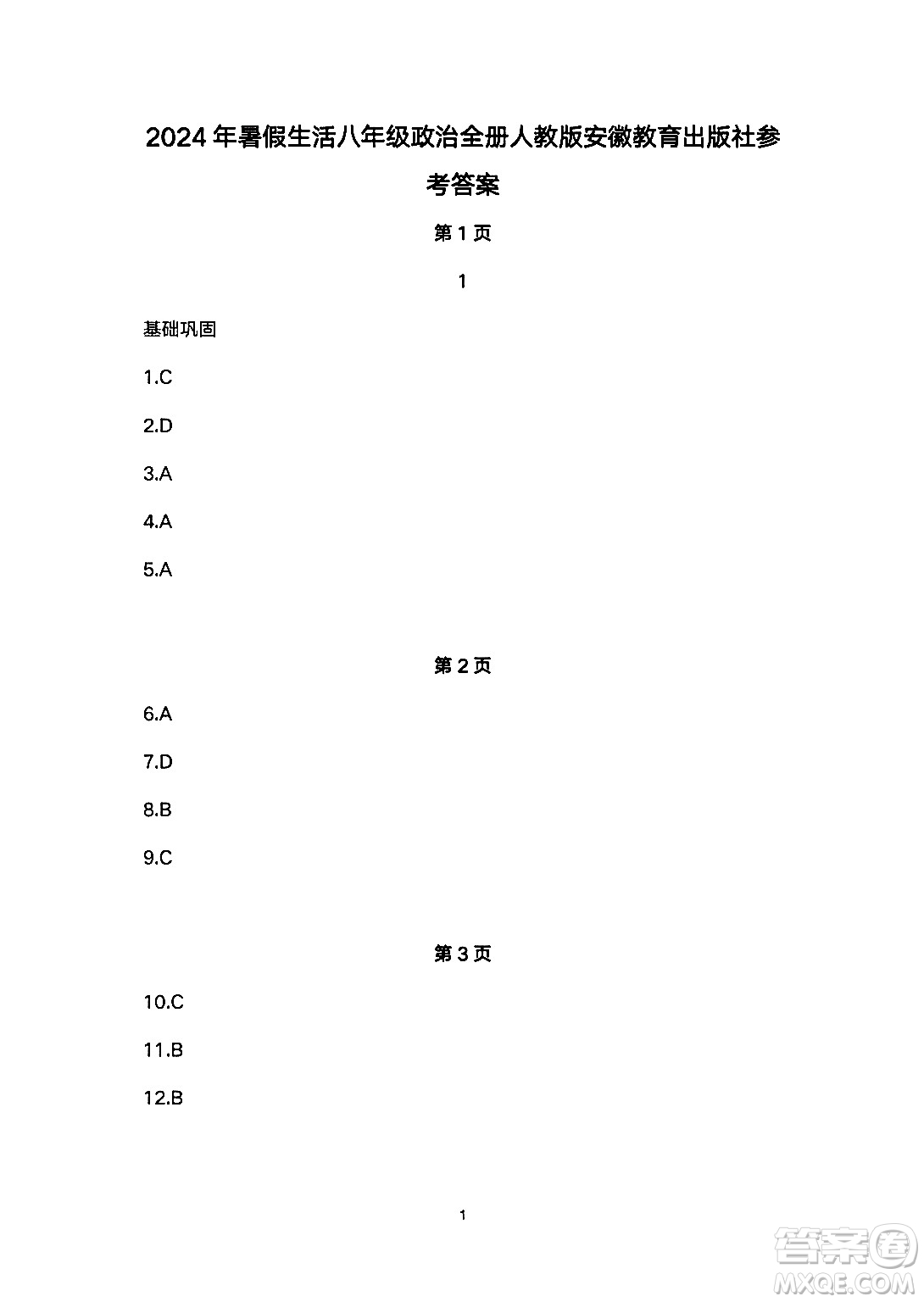 2024年暑假生活八年级政治全册人教版安徽教育出版社参考答案

第1页

1

基础巩固

1.C

2.D

3.A

4.A

5.A

第2页

6.A

7.D

8.B

9.C

第3页

10.C

11.B

12.B

1

答案圈
MXQE.COM